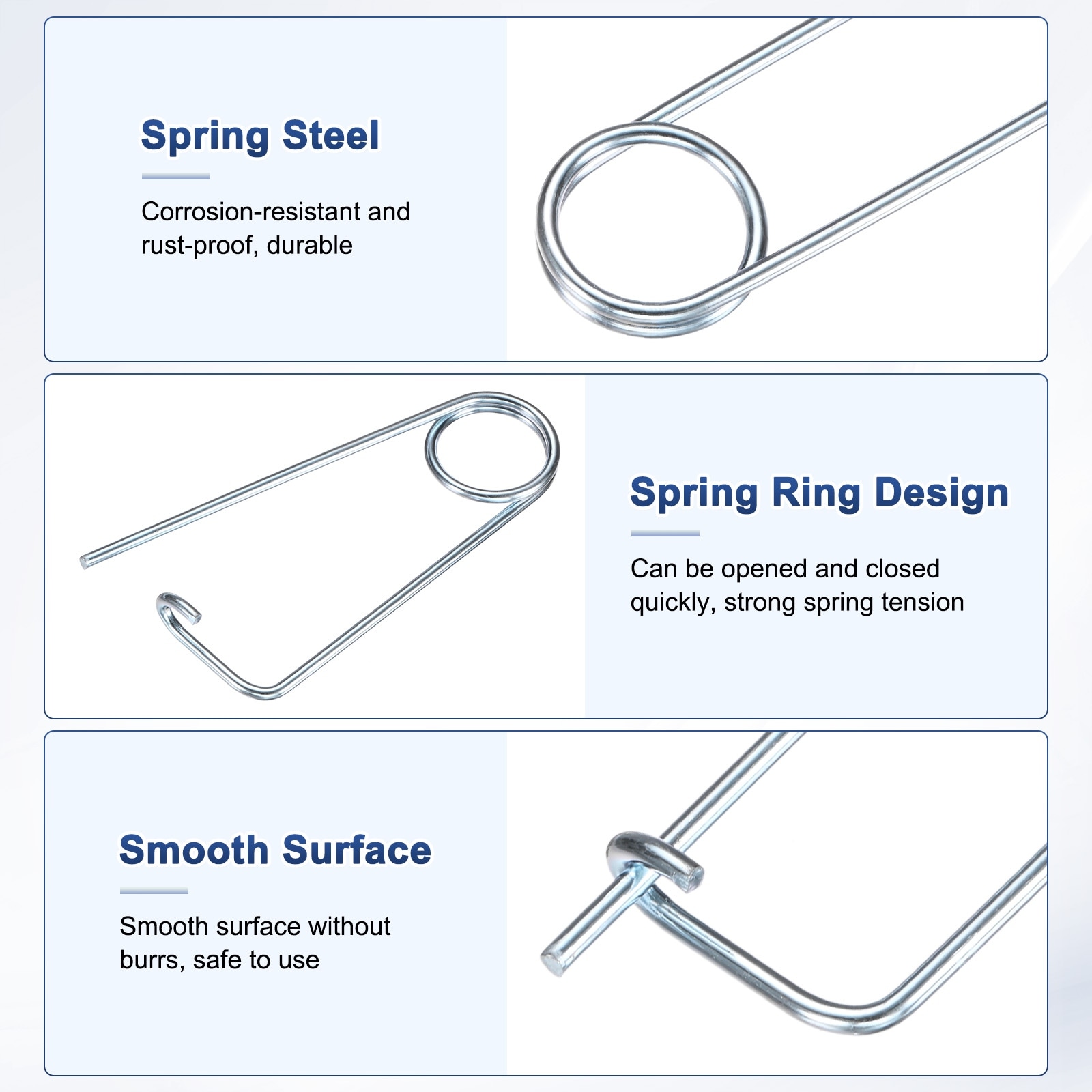 Spring Steel

Corrosion-resistant and rust-proof, durable

Spring Ring Design

Can be opened and closed quickly, strong spring tension

Smooth Surface

Smooth surface without burrs, safe to use